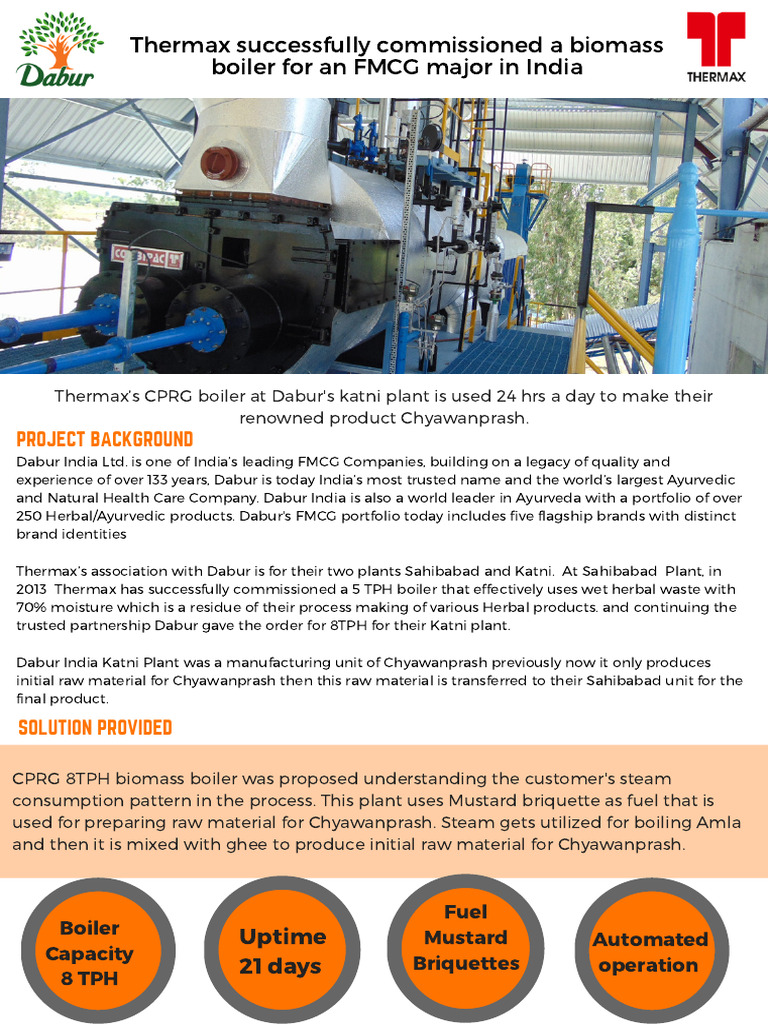 Dabur

Thermax successfully commissioned a biomass boiler for an FMCG major in India

THERMAX

COMBIPAC

Thermax's CPRG boiler at Dabur's katni plant is used 24 hrs a day to make their renowned product Chyawanprash.

PROJECT BACKGROUND

Dabur India Ltd. is one of India's leading FMCG Companies, building on a legacy of quality and experience of over 133 years, Dabur is today India's most trusted name and the world's largest Ayurvedic and Natural Health Care Company. Dabur India is also a world leader in Ayurveda with a portfolio of over 250 Herbal/Ayurvedic products. Dabur's FMCG portfolio today includes five flagship brands with distinct brand identities

Thermax's association with Dabur is for their two plants Sahibabad and Katni. At Sahibabad Plant, in 2013 Thermax has successfully commissioned a 5 TPH boiler that effectively uses wet herbal waste with 70% moisture which is a residue of their process making of various Herbal products. and continuing the trusted partnership Dabur gave the order for 8TPH for their Katni plant.

Dabur India Katni Plant was a manufacturing unit of Chyawanprash previously now it only produces initial raw material for Chyawanprash then this raw material is transferred to their Sahibabad unit for the final product.

SOLUTION PROVIDED

CPRG 8TPH biomass boiler was proposed understanding the customer's steam consumption pattern in the process. This plant uses Mustard briquette as fuel that is used for preparing raw material for Chyawanprash. Steam gets utilized for boiling Amla and then it is mixed with ghee to produce initial raw material for Chyawanprash.

Boiler Capacity 8 TPH

Uptime 21 days

Fuel Mustard Briquettes

Automated operation